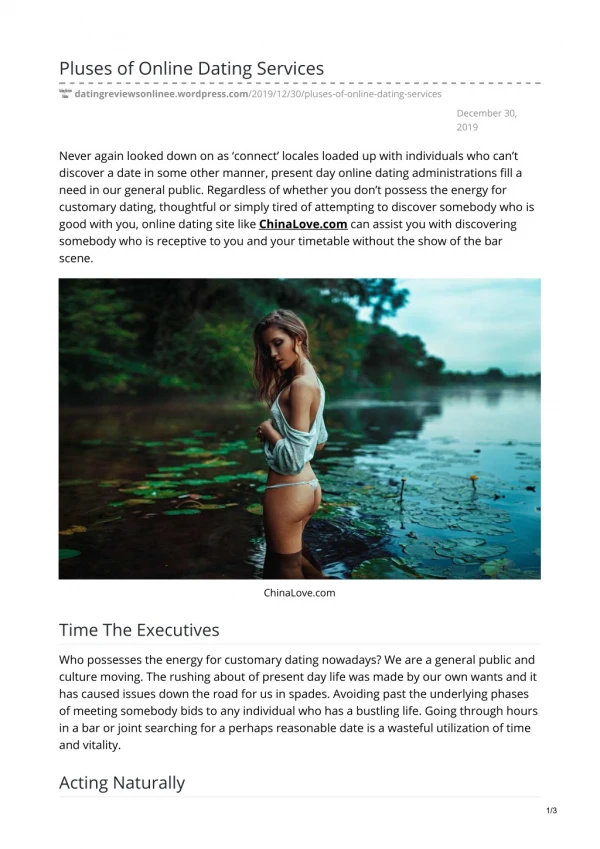 Pluses of Online Dating Services

datingreviewsonlinee.wordpress.com/2019/12/30/pluses-of-online-dating-services

December 30, 2019

Never again looked down on as 'connect' locales loaded up with individuals who can't discover a date in some other manner, present day online dating administrations fill a need in our general public. Regardless of whether you don't possess the energy for customary dating, thoughtful or simply tired of attempting to discover somebody who is good with you, online dating site like ChinaLove.com can assist you with discovering somebody who is receptive to you and your timetable without the show of the bar scene.

ChinaLove.com

Time The Executives

Who possesses the energy for customary dating nowadays? We are a general public and culture moving. The rushing about of present day life was made by our own wants and it has caused issues down the road for us in spades. Avoiding past the underlying phases of meeting somebody bids to any individual who has a bustling life. Going through hours in a bar or joint searching for a perhaps reasonable date is a wasteful utilization of time and vitality.

Acting Naturally

1/3